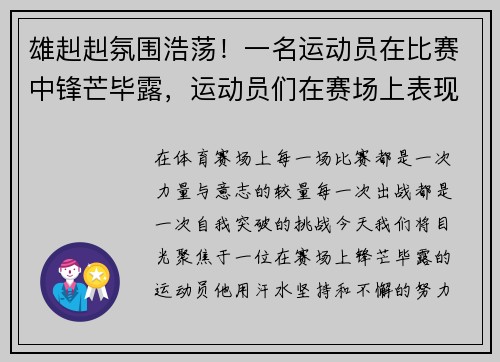 雄赳赳氛围浩荡！一名运动员在比赛中锋芒毕露，运动员们在赛场上表现

在体育赛场上每一场比赛都是一次力量与意志的较量每一次出战都是一次自我突破的挑战今天我们将目光聚焦于一位在赛场上锋芒毕露的运动员他用汗水坚持和不懈的努力